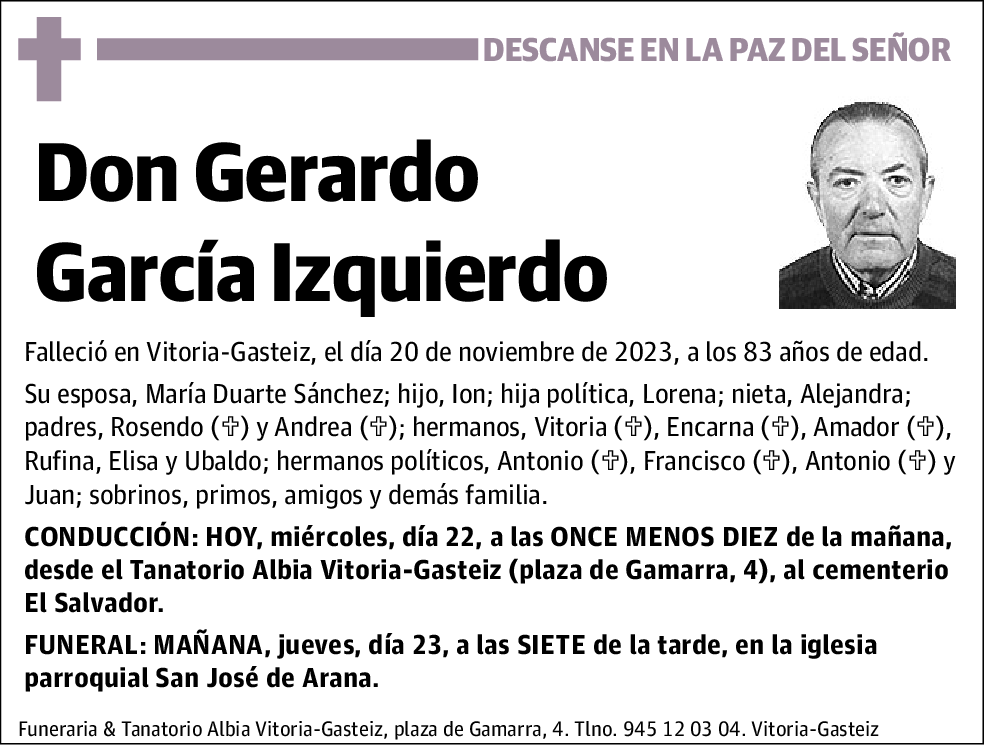 DESCANSE EN LA PAZ DEL SEÑOR

Don Gerardo García Izquierdo

Falleció en Vitoria-Gasteiz, el día 20 de noviembre de 2023, a los 83 años de edad.

Su esposa, María Duarte Sánchez; hijo, Ion; hija política, Lorena; nieta, Alejandra; padres, Rosendo (✞) y Andrea (✞); hermanos, Vitoria (✞), Encarna (✞), Amador (✞), Rufina, Elisa y Ubaldo; hermanos políticos, Antonio (✞), Francisco (✞), Antonio (✞) y Juan; sobrinos, primos, amigos y demás familia.

CONDUCCIÓN: HOY, miércoles, día 22, a las ONCE MENOS DIEZ de la mañana, desde el Tanatorio Albia Vitoria-Gasteiz (plaza de Gamarra, 4), al cementerio El Salvador.

FUNERAL: MAÑANA, jueves, día 23, a las SIETE de la tarde, en la iglesia parroquial San José de Arana.

Funeraria & Tanatorio Albia Vitoria-Gasteiz, plaza de Gamarra, 4. Tlno. 945 12 03 04. Vitoria-Gasteiz